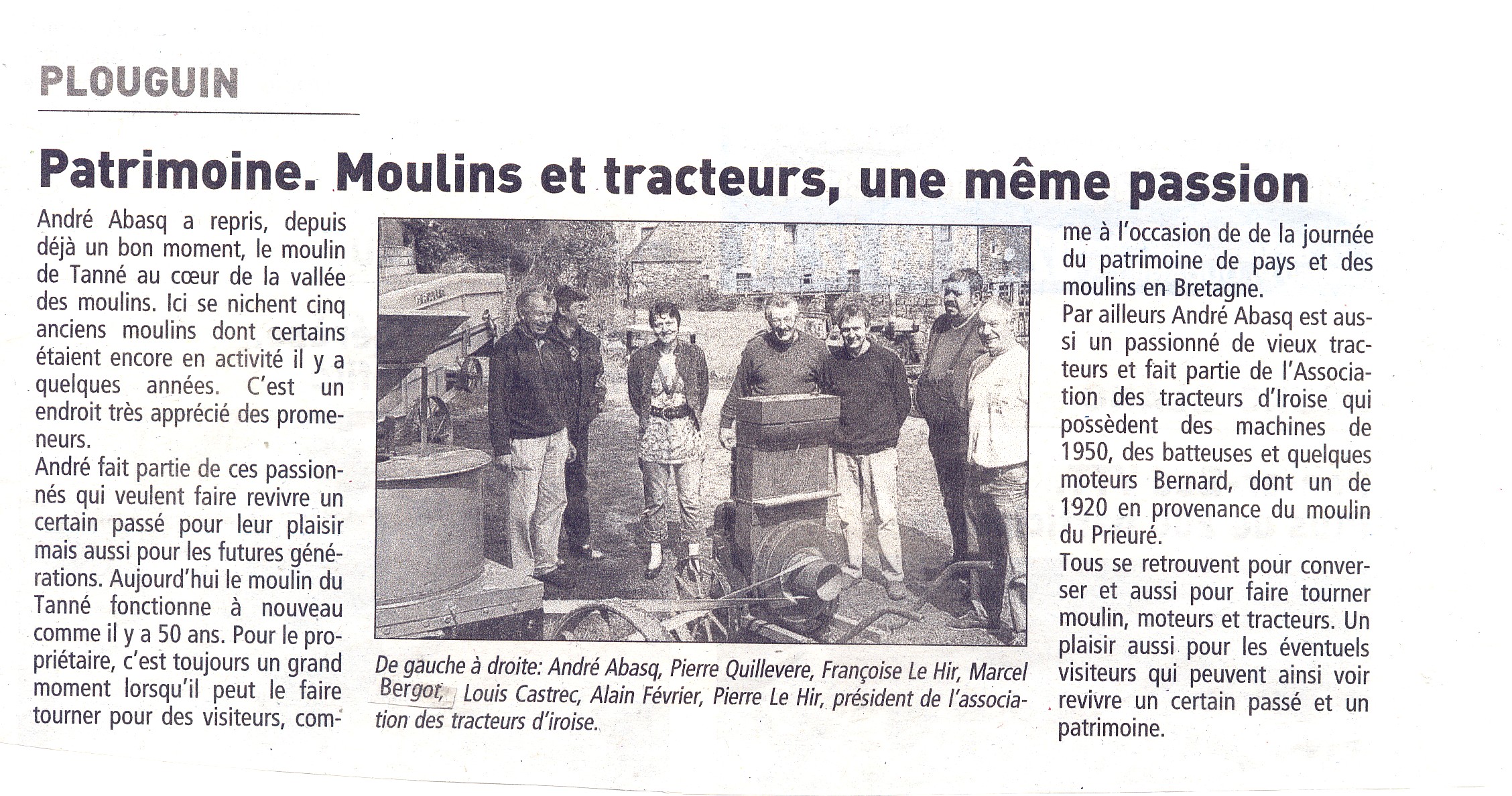 PLOUGUIN

Patrimoine. Moulins et tracteurs, une même passion

André Abasq a repris, depuis déjà un bon moment, le moulin de Tanné au cœur de la vallée des moulins. Ici se nichent cinq anciens moulins dont certains étaient encore en activité il y a quelques années. C'est un endroit très apprécié des promeneurs.
André fait partie de ces passionnés qui veulent faire revivre un certain passé pour leur plaisir mais aussi pour les futures générations. Aujourd'hui le moulin du Tanné fonctionne à nouveau comme il y a 50 ans. Pour le propriétaire, c'est toujours un grand moment lorsqu'il peut le faire tourner pour des visiteurs, comme à l'occasion de de la journée du patrimoine de pays et des moulins en Bretagne.
Par ailleurs André Abasq est aussi un passionné de vieux tracteurs et fait partie de l'Association des tracteurs d'Iroise qui possèdent des machines de 1950, des batteuses et quelques moteurs Bernard, dont un de 1920 en provenance du moulin du Prieuré.
Tous se retrouvent pour converser et aussi pour faire tourner moulin, moteurs et tracteurs. Un plaisir aussi pour les éventuels visiteurs qui peuvent ainsi voir revivre un certain passé et un patrimoine.

De gauche à droite: André Abasq, Pierre Quillevere, Françoise Le Hir, Marcel Bergot, Louis Castrec, Alain Février, Pierre Le Hir, président de l'association des tracteurs d'iroise.